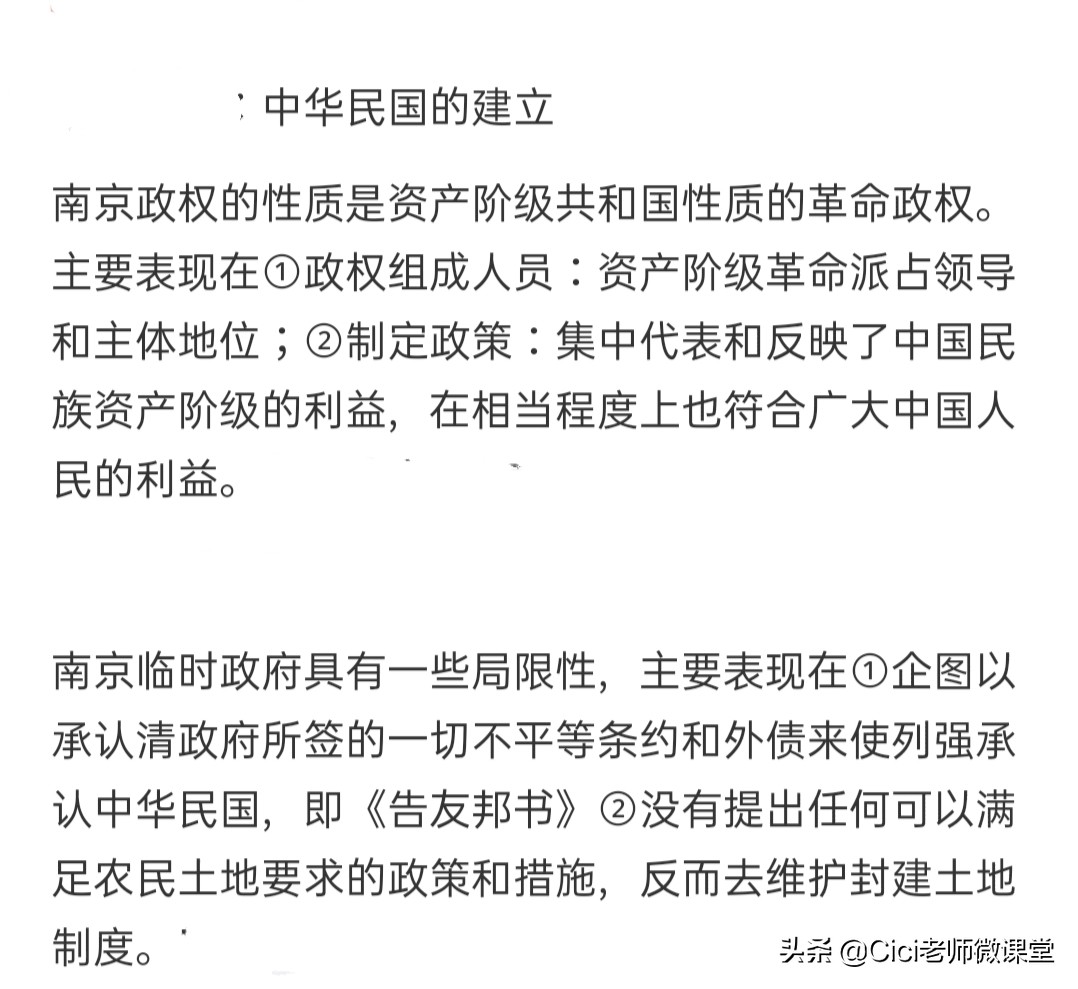 中华民国的建立

南京政权的性质是资产阶级共和国性质的革命政权。主要表现在①政权组成人员：资产阶级革命派占领导和主体地位；②制定政策：集中代表和反映了中国民族资产阶级的利益，在相当程度上也符合广大中国人民的利益。

南京临时政府具有一些局限性，主要表现在①企图以承认清政府所签的一切不平等条约和外债来使列强承认中华民国，即《告友邦书》②没有提出任何可以满足农民土地要求的政策和措施，反而去维护封建土地制度。

头条 @Cici老师微课堂